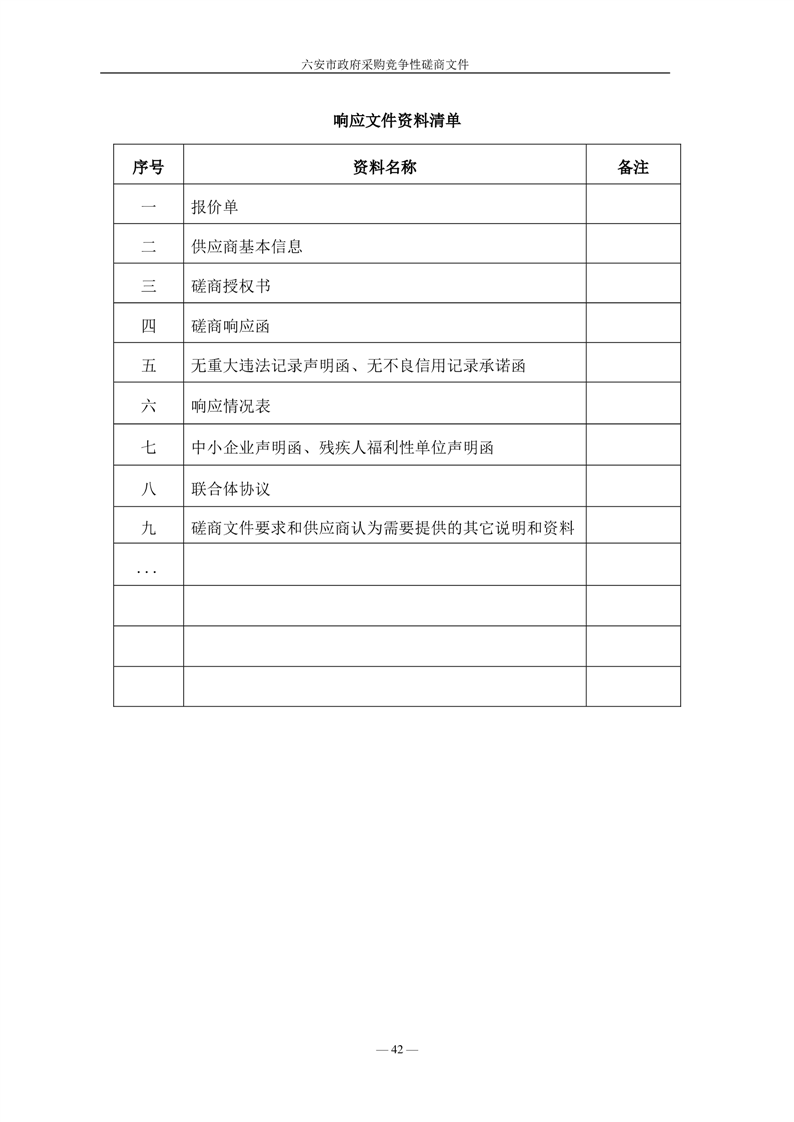 六安市政府采购竞争性磋商文件

响应文件资料清单

| 序号 | 资料名称 | 备注 |
|---|---|---|
| 一 | 报价单 | |
| 二 | 供应商基本信息 | |
| 三 | 磋商授权书 | |
| 四 | 磋商响应函 | |
| 五 | 无重大违法记录声明函、无不良信用记录承诺函 | |
| 六 | 响应情况表 | |
| 七 | 中小企业声明函、残疾人福利性单位声明函 | |
| 八 | 联合体协议 | |
| 九 | 磋商文件要求和供应商认为需要提供的其它说明和资料 | |
| ... | | |
| | | |
| | | |
| | | |

— 42 —